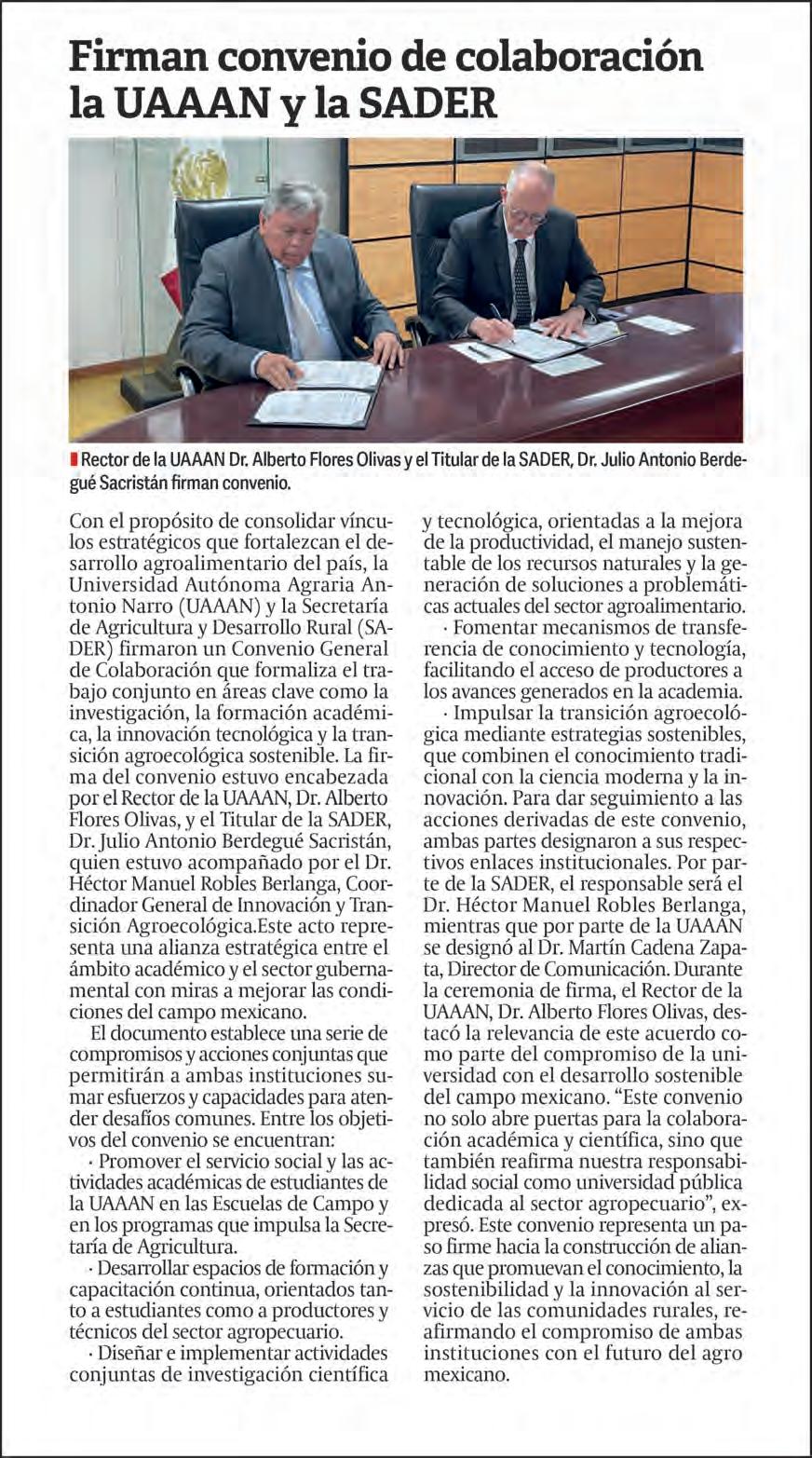 Firman convenio de colaboración la UAAAN y la SADER

Rector de la UAAAN Dr. Alberto Flores Olivas y el Titular de la SADER, Dr. Julio Antonio Berdegué Sacristán firman convenio.

Con el propósito de consolidar vínculos estratégicos que fortalezcan el desarrollo agroalimentario del país, la Universidad Autónoma Agraria Antonio Narro (UAAAN) y la Secretaría de Agricultura y Desarrollo Rural (SADER) firmaron un Convenio General de Colaboración que formaliza el trabajo conjunto en áreas clave como la investigación, la formación académica, la innovación tecnológica y la transición agroecológica sostenible. La firma del convenio estuvo encabezada por el Rector de la UAAAN, Dr. Alberto Flores Olivas, y el Titular de la SADER, Dr. Julio Antonio Berdegué Sacristán, quien estuvo acompañado por el Dr. Héctor Manuel Robles Berlanga, Coordinador General de Innovación y Transición Agroecológica.Este acto representa una alianza estratégica entre el ámbito académico y el sector gubernamental con miras a mejorar las condiciones del campo mexicano.

El documento establece una serie de compromisos y acciones conjuntas que permitirán a ambas instituciones sumar esfuerzos y capacidades para atender desafíos comunes. Entre los objetivos del convenio se encuentran:

· Promover el servicio social y las actividades académicas de estudiantes de la UAAAN en las Escuelas de Campo y en los programas que impulsa la Secretaría de Agricultura.

· Desarrollar espacios de formación y capacitación continua, orientados tanto a estudiantes como a productores y técnicos del sector agropecuario.

· Diseñar e implementar actividades conjuntas de investigación científica y tecnológica, orientadas a la mejora de la productividad, el manejo sustentable de los recursos naturales y la generación de soluciones a problemáticas actuales del sector agroalimentario.

· Fomentar mecanismos de transferencia de conocimiento y tecnología, facilitando el acceso de productores a los avances generados en la academia.

· Impulsar la transición agroecológica mediante estrategias sostenibles, que combinen el conocimiento tradicional con la ciencia moderna y la innovación. Para dar seguimiento a las acciones derivadas de este convenio, ambas partes designaron a sus respectivos enlaces institucionales. Por parte de la SADER, el responsable será el Dr. Héctor Manuel Robles Berlanga, mientras que por parte de la UAAAN se designó al Dr. Martín Cadena Zapata, Director de Comunicación. Durante la ceremonia de firma, el Rector de la UAAAN, Dr. Alberto Flores Olivas, destacó la relevancia de este acuerdo como parte del compromiso de la universidad con el desarrollo sostenible del campo mexicano. “Este convenio no solo abre puertas para la colaboración académica y científica, sino que también reafirma nuestra responsabilidad social como universidad pública dedicada al sector agropecuario”, expresó. Este convenio representa un paso firme hacia la construcción de alianzas que promuevan el conocimiento, la sostenibilidad y la innovación al servicio de las comunidades rurales, reafirmando el compromiso de ambas instituciones con el futuro del agro mexicano.